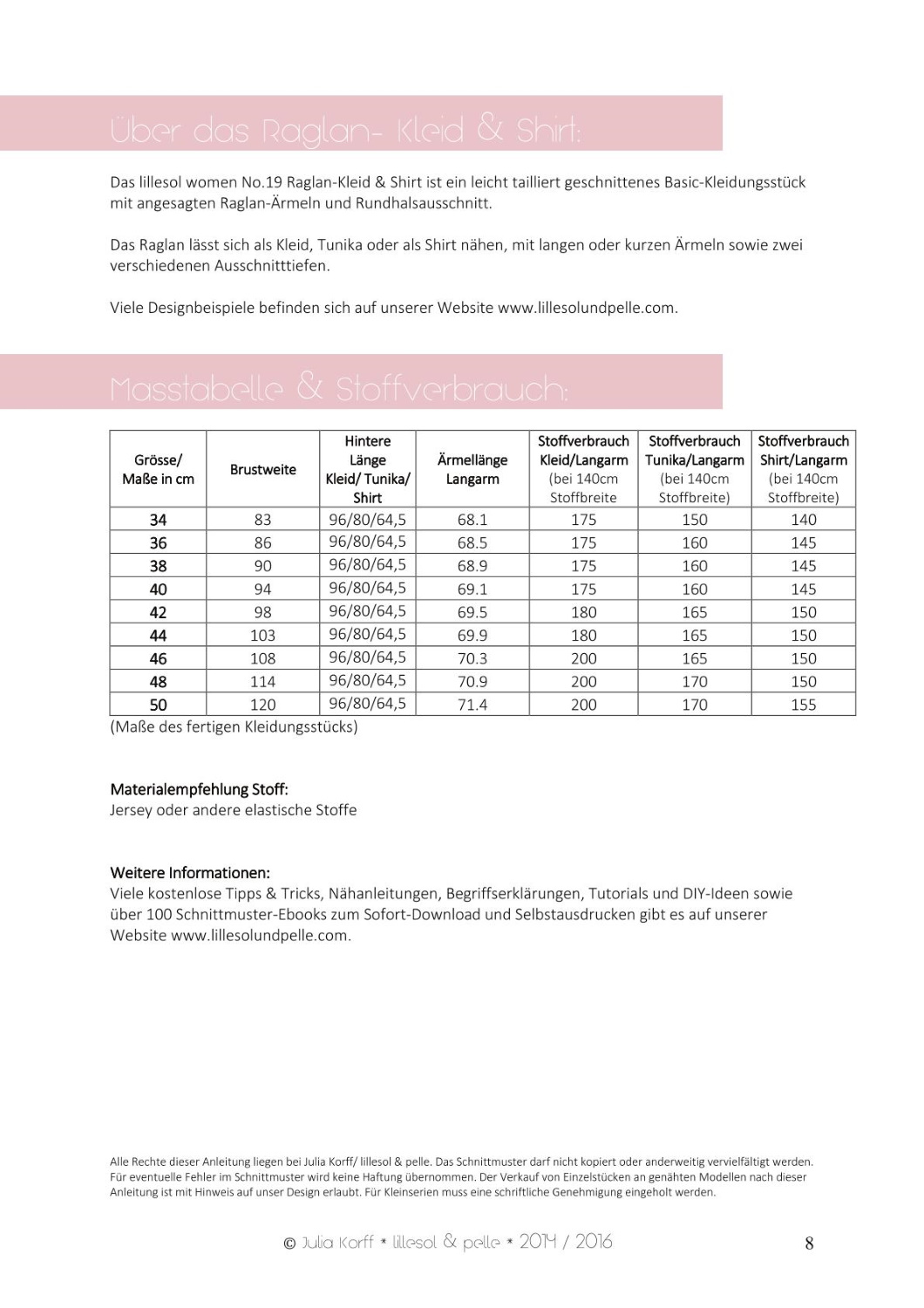 Über das Raglan- Kleid & Shirt:

Das lillesol women No.19 Raglan-Kleid & Shirt ist ein leicht tailliert geschnittenes Basic-Kleidungsstück mit angesagten Raglan-Ärmeln und Rundhalsausschnitt.

Das Raglan lässt sich als Kleid, Tunika oder als Shirt nähen, mit langen oder kurzen Ärmeln sowie zwei verschiedenen Ausschnitttiefen.

Viele Designbeispiele befinden sich auf unserer Website www.lillesolundpelle.com.

Masstabelle & Stoffverbrauch:

| Grösse/ Maße in cm | Brustweite | Hintere Länge Kleid/ Tunika/ Shirt | Ärmellänge Langarm | Stoffverbrauch Kleid/Langarm (bei 140cm Stoffbreite | Stoffverbrauch Tunika/Langarm (bei 140cm Stoffbreite) | Stoffverbrauch Shirt/Langarm (bei 140cm Stoffbreite) |
|---|---|---|---|---|---|---|
| 34 | 83 | 96/80/64,5 | 68.1 | 175 | 150 | 140 |
| 36 | 86 | 96/80/64,5 | 68.5 | 175 | 160 | 145 |
| 38 | 90 | 96/80/64,5 | 68.9 | 175 | 160 | 145 |
| 40 | 94 | 96/80/64,5 | 69.1 | 175 | 160 | 145 |
| 42 | 98 | 96/80/64,5 | 69.5 | 180 | 165 | 150 |
| 44 | 103 | 96/80/64,5 | 69.9 | 180 | 165 | 150 |
| 46 | 108 | 96/80/64,5 | 70.3 | 200 | 165 | 150 |
| 48 | 114 | 96/80/64,5 | 70.9 | 200 | 170 | 150 |
| 50 | 120 | 96/80/64,5 | 71.4 | 200 | 170 | 155 |

(Maße des fertigen Kleidungsstücks)

Materialempfehlung Stoff:
Jersey oder andere elastische Stoffe

Weitere Informationen:
Viele kostenlose Tipps & Tricks, Nähanleitungen, Begriffserklärungen, Tutorials und DIY-Ideen sowie über 100 Schnittmuster-Ebooks zum Sofort-Download und Selbstausdrucken gibt es auf unserer Website www.lillesolundpelle.com.

Alle Rechte dieser Anleitung liegen bei Julia Korff/ lillesol & pelle. Das Schnittmuster darf nicht kopiert oder anderweitig vervielfältigt werden. Für eventuelle Fehler im Schnittmuster wird keine Haftung übernommen. Der Verkauf von Einzelstücken an genähten Modellen nach dieser Anleitung ist mit Hinweis auf unser Design erlaubt. Für Kleinserien muss eine schriftliche Genehmigung eingeholt werden.

© Julia Korff * lillesol & pelle * 2014 / 2016

8